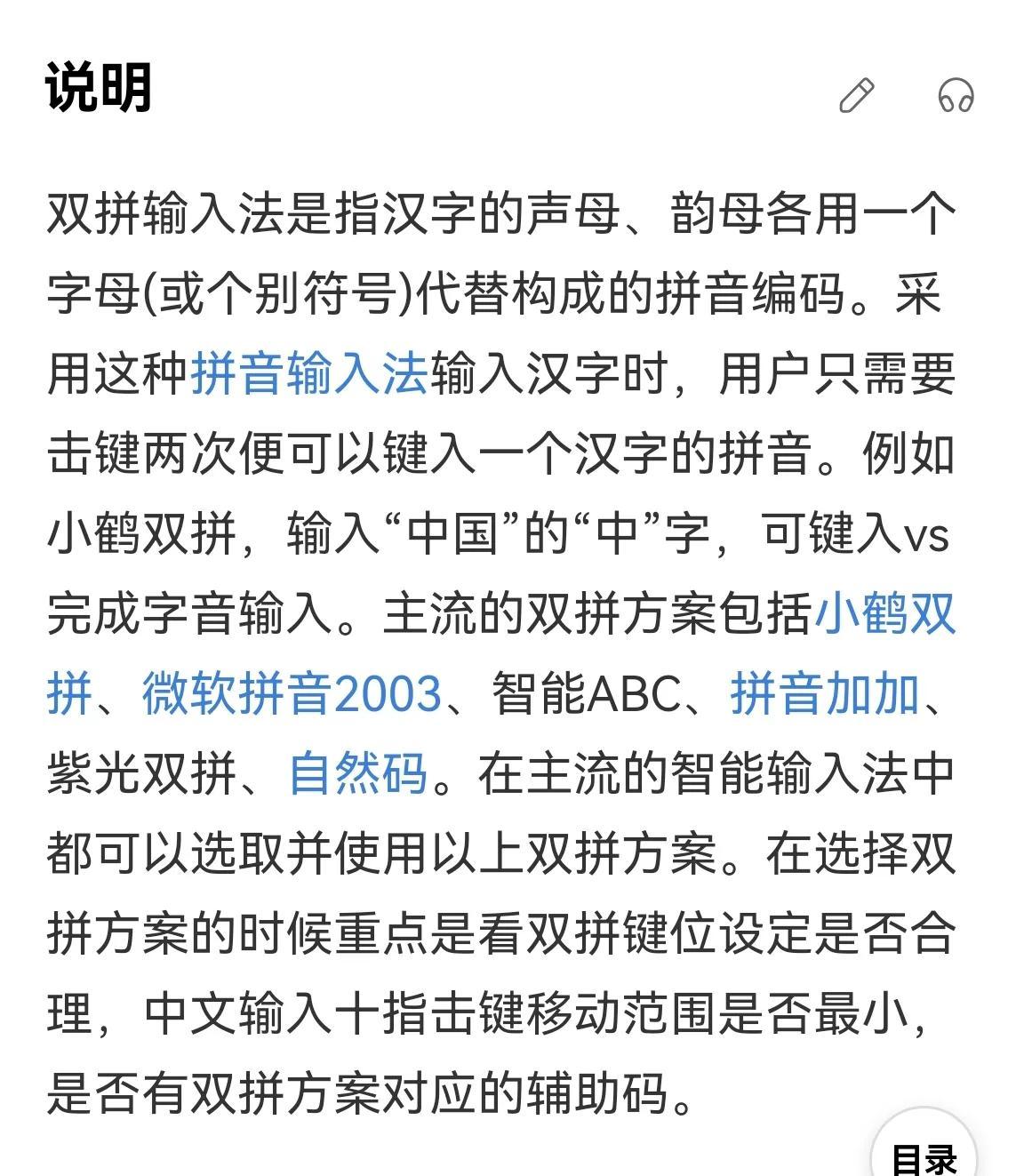 说明

双拼输入法是指汉字的声母、韵母各用一个字母(或个别符号)代替构成的拼音编码。采用这种拼音输入法输入汉字时，用户只需要击键两次便可以键入一个汉字的拼音。例如小鹤双拼，输入“中国”的“中”字，可键入vs完成字音输入。主流的双拼方案包括小鹤双拼、微软拼音2003、智能ABC、拼音加加、紫光双拼、自然码。在主流的智能输入法中都可以选取并使用以上双拼方案。在选择双拼方案的时候重点是看双拼键位设定是否合理，中文输入十指击键移动范围是否最小，是否有双拼方案对应的辅助码。

目录